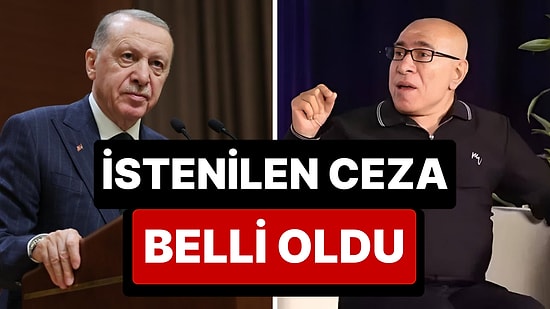 İSTENİLEN CEZA
BELLİ OLDU